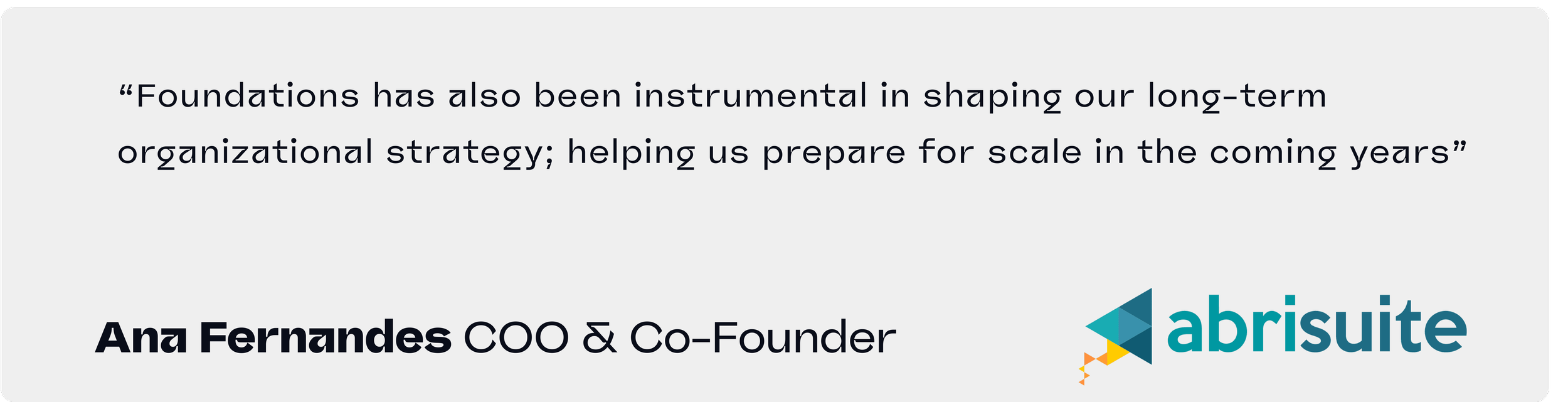 “Foundations has also been instrumental in shaping our long-term organizational strategy; helping us prepare for scale in the coming years”

Ana Fernandes COO & Co-Founder

abrisuite